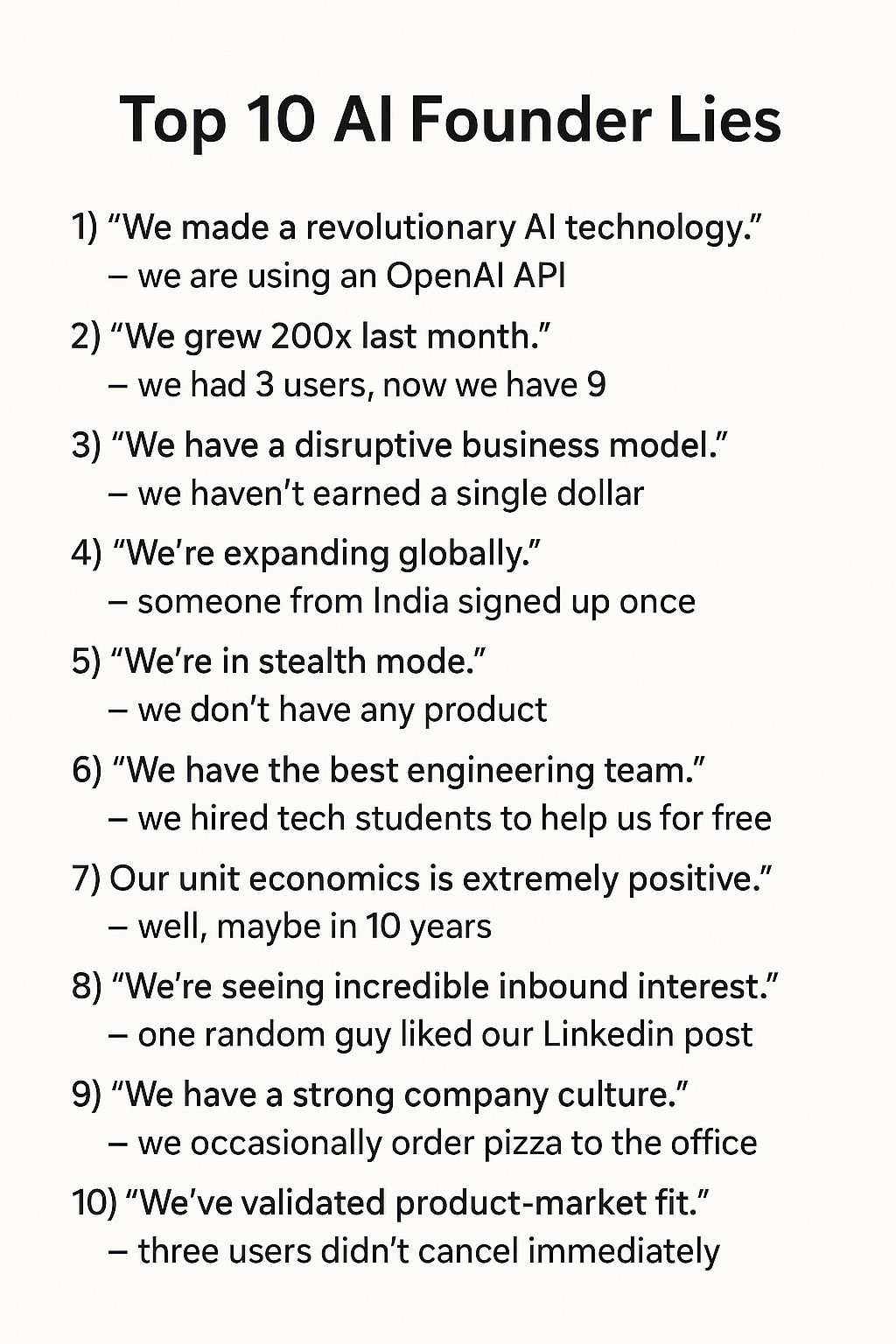 Top 10 AI Founder Lies

1) "We made a revolutionary AI technology."
– we are using an OpenAI API

2) "We grew 200x last month."
– we had 3 users, now we have 9

3) "We have a disruptive business model."
– we haven't earned a single dollar

4) "We're expanding globally."
– someone from India signed up once

5) "We're in stealth mode."
– we don't have any product

6) "We have the best engineering team."
– we hired tech students to help us for free

7) Our unit economics is extremely positive."
– well, maybe in 10 years

8) "We're seeing incredible inbound interest."
– one random guy liked our Linkedin post

9) "We have a strong company culture."
– we occasionally order pizza to the office

10) "We've validated product-market fit."
– three users didn't cancel immediately